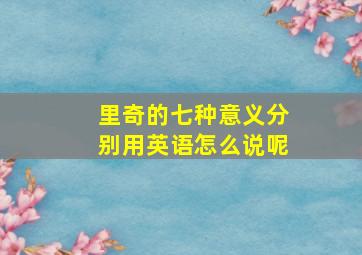 里奇的七种意义分别用英语怎么说呢